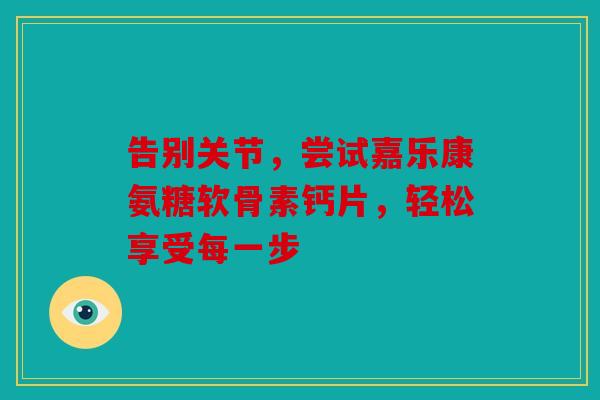 告别关节，尝试嘉乐康氨糖软骨素钙片，轻松享受每一步